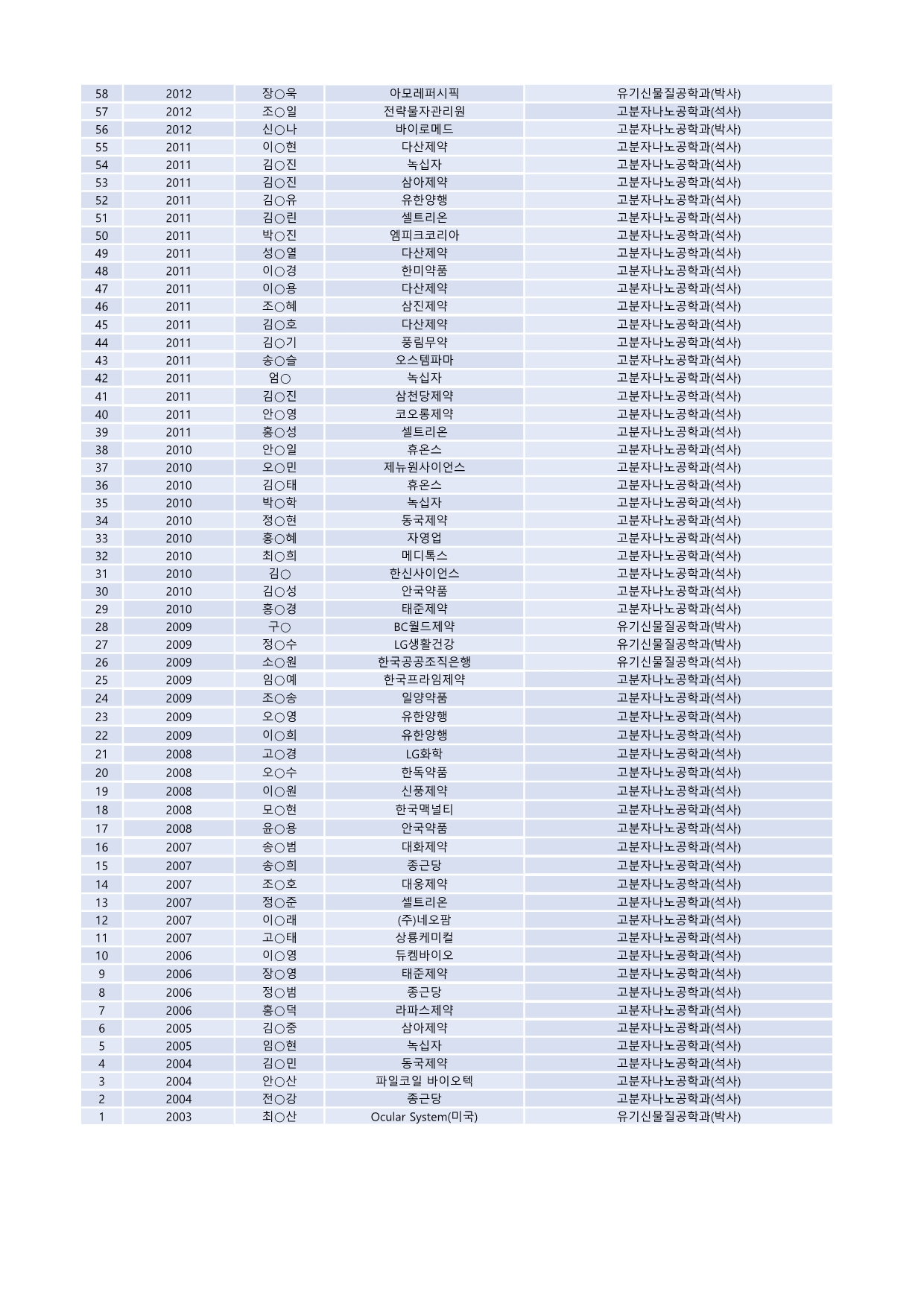 | 58 | 2012 | 장○욱 | 아모레퍼시픽 | 유기신물질공학과(박사) |
|---|---|---|---|---|
| 57 | 2012 | 조○일 | 전략물자관리원 | 고분자나노공학과(석사) |
| 56 | 2012 | 신○나 | 바이로메드 | 고분자나노공학과(박사) |
| 55 | 2011 | 이○현 | 다산제약 | 고분자나노공학과(석사) |
| 54 | 2011 | 김○진 | 녹십자 | 고분자나노공학과(석사) |
| 53 | 2011 | 김○진 | 삼아제약 | 고분자나노공학과(석사) |
| 52 | 2011 | 김○유 | 유한양행 | 고분자나노공학과(석사) |
| 51 | 2011 | 김○린 | 셀트리온 | 고분자나노공학과(석사) |
| 50 | 2011 | 박○진 | 엠피크코리아 | 고분자나노공학과(석사) |
| 49 | 2011 | 성○열 | 다산제약 | 고분자나노공학과(석사) |
| 48 | 2011 | 이○경 | 한미약품 | 고분자나노공학과(석사) |
| 47 | 2011 | 이○용 | 다산제약 | 고분자나노공학과(석사) |
| 46 | 2011 | 조○혜 | 삼진제약 | 고분자나노공학과(석사) |
| 45 | 2011 | 김○호 | 다산제약 | 고분자나노공학과(석사) |
| 44 | 2011 | 김○기 | 풍림무약 | 고분자나노공학과(석사) |
| 43 | 2011 | 송○슬 | 오스템파마 | 고분자나노공학과(석사) |
| 42 | 2011 | 엄○ | 녹십자 | 고분자나노공학과(석사) |
| 41 | 2011 | 김○진 | 삼천당제약 | 고분자나노공학과(석사) |
| 40 | 2011 | 안○영 | 코오롱제약 | 고분자나노공학과(석사) |
| 39 | 2011 | 홍○성 | 셀트리온 | 고분자나노공학과(석사) |
| 38 | 2010 | 안○일 | 휴온스 | 고분자나노공학과(석사) |
| 37 | 2010 | 오○민 | 제뉴원사이언스 | 고분자나노공학과(석사) |
| 36 | 2010 | 김○태 | 휴온스 | 고분자나노공학과(석사) |
| 35 | 2010 | 박○학 | 녹십자 | 고분자나노공학과(석사) |
| 34 | 2010 | 정○현 | 동국제약 | 고분자나노공학과(석사) |
| 33 | 2010 | 홍○혜 | 자영업 | 고분자나노공학과(석사) |
| 32 | 2010 | 최○희 | 메디톡스 | 고분자나노공학과(석사) |
| 31 | 2010 | 김○ | 한신사이언스 | 고분자나노공학과(석사) |
| 30 | 2010 | 김○성 | 안국약품 | 고분자나노공학과(석사) |
| 29 | 2010 | 홍○경 | 태준제약 | 고분자나노공학과(석사) |
| 28 | 2009 | 구○ | BC월드제약 | 유기신물질공학과(박사) |
| 27 | 2009 | 정○수 | LG생활건강 | 유기신물질공학과(박사) |
| 26 | 2009 | 소○원 | 한국공공조직은행 | 유기신물질공학과(석사) |
| 25 | 2009 | 임○예 | 한국프라임제약 | 고분자나노공학과(석사) |
| 24 | 2009 | 조○송 | 일양약품 | 고분자나노공학과(석사) |
| 23 | 2009 | 오○영 | 유한양행 | 고분자나노공학과(석사) |
| 22 | 2009 | 이○희 | 유한양행 | 고분자나노공학과(석사) |
| 21 | 2008 | 고○경 | LG화학 | 고분자나노공학과(석사) |
| 20 | 2008 | 오○수 | 한독약품 | 고분자나노공학과(석사) |
| 19 | 2008 | 이○원 | 신풍제약 | 고분자나노공학과(석사) |
| 18 | 2008 | 모○현 | 한국맥널티 | 고분자나노공학과(석사) |
| 17 | 2008 | 윤○용 | 안국약품 | 고분자나노공학과(석사) |
| 16 | 2007 | 송○범 | 대화제약 | 고분자나노공학과(석사) |
| 15 | 2007 | 송○희 | 종근당 | 고분자나노공학과(석사) |
| 14 | 2007 | 조○호 | 대웅제약 | 고분자나노공학과(석사) |
| 13 | 2007 | 정○준 | 셀트리온 | 고분자나노공학과(석사) |
| 12 | 2007 | 이○래 | (주)네오팜 | 고분자나노공학과(석사) |
| 11 | 2007 | 고○태 | 상룡케미컬 | 고분자나노공학과(석사) |
| 10 | 2006 | 이○영 | 듀켐바이오 | 고분자나노공학과(석사) |
| 9 | 2006 | 장○영 | 태준제약 | 고분자나노공학과(석사) |
| 8 | 2006 | 정○범 | 종근당 | 고분자나노공학과(석사) |
| 7 | 2006 | 홍○덕 | 라파스제약 | 고분자나노공학과(석사) |
| 6 | 2005 | 김○중 | 삼아제약 | 고분자나노공학과(석사) |
| 5 | 2005 | 임○현 | 녹십자 | 고분자나노공학과(석사) |
| 4 | 2004 | 김○민 | 동국제약 | 고분자나노공학과(석사) |
| 3 | 2004 | 안○산 | 파일코일 바이오텍 | 고분자나노공학과(석사) |
| 2 | 2004 | 전○강 | 종근당 | 고분자나노공학과(석사) |
| 1 | 2003 | 최○산 | Ocular System(미국) | 유기신물질공학과(박사) |